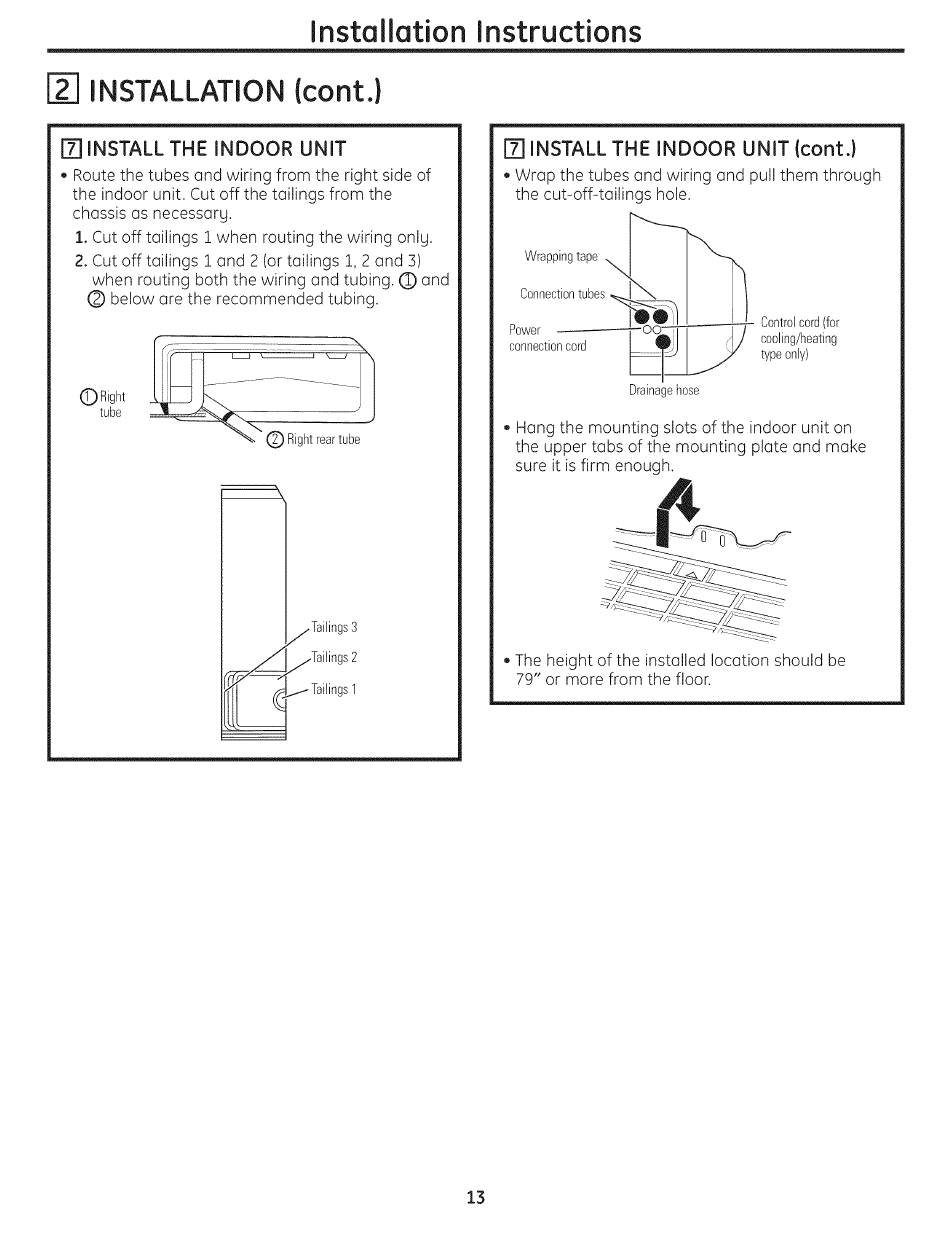 Installation Instructions

2 INSTALLATION (cont.)

7 INSTALL THE INDOOR UNIT

• Route the tubes and wiring from the right side of the indoor unit. Cut off the tailings from the chassis as necessary.

1. Cut off tailings 1 when routing the wiring only.

2. Cut off tailings 1 and 2 (or tailings 1, 2 and 3) when routing both the wiring and tubing. ① and ② below are the recommended tubing.

① Right tube

② Right rear tube

Tailings 3

Tailings 2

Tailings 1

7 INSTALL THE INDOOR UNIT (cont.)

• Wrap the tubes and wiring and pull them through the cut-off-tailings hole.

Wrapping tape

Connection tubes

Power connection cord

Control cord (for cooling/heating type only)

Drainage hose

• Hang the mounting slots of the indoor unit on the upper tabs of the mounting plate and make sure it is firm enough.

• The height of the installed location should be 79" or more from the floor.

13